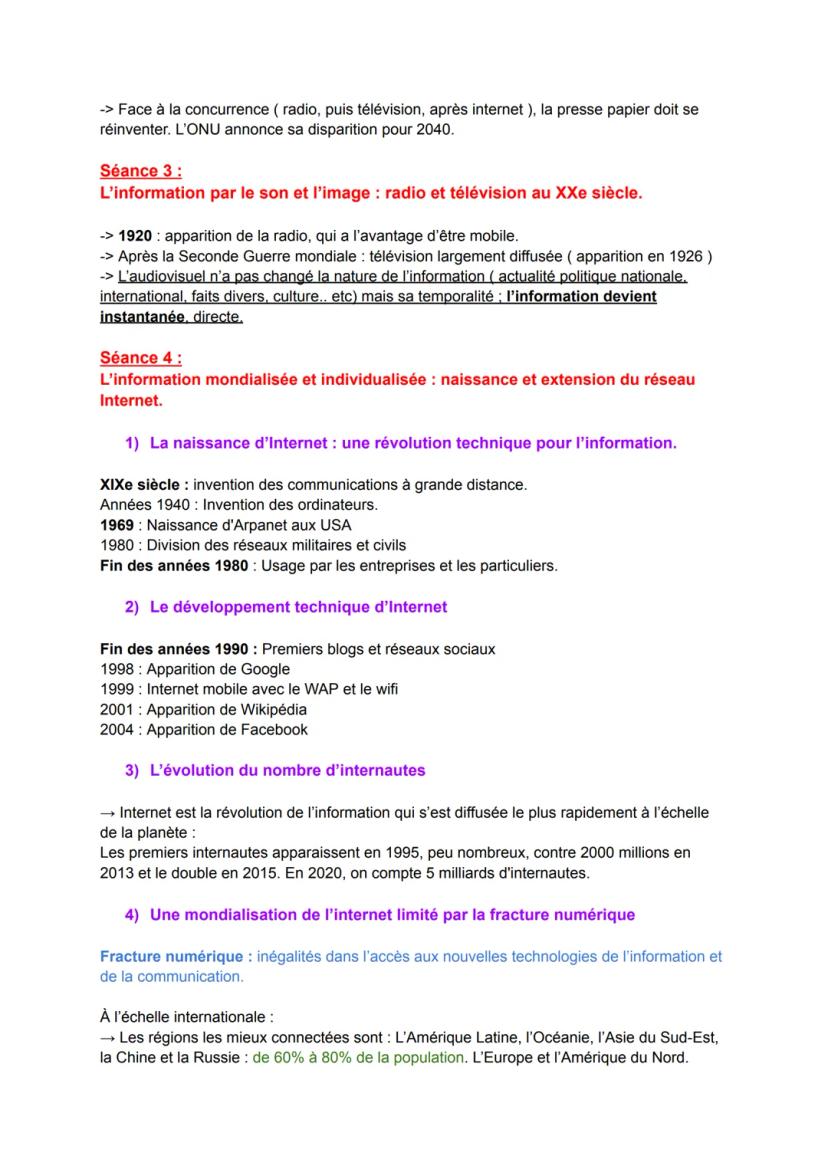 -> Face à la concurrence ( radio, puis télévision, après internet ), la presse papier doit se réinventer. L'ONU annonce sa disparition pour 2040.

Séance 3 :
L'information par le son et l'image : radio et télévision au XXe siècle.

-> 1920 : apparition de la radio, qui a l'avantage d'être mobile.
-> Après la Seconde Guerre mondiale : télévision largement diffusée ( apparition en 1926 )
-> L'audiovisuel n'a pas changé la nature de l'information ( actualité politique nationale, international, faits divers, culture.. etc) mais sa temporalité ; l'information devient instantanée, directe.

Séance 4 :
L'information mondialisée et individualisée : naissance et extension du réseau Internet.

1) La naissance d'Internet : une révolution technique pour l'information.

XIXe siècle : invention des communications à grande distance.
Années 1940 : Invention des ordinateurs.
1969 : Naissance d'Arpanet aux USA
1980 : Division des réseaux militaires et civils
Fin des années 1980 : Usage par les entreprises et les particuliers.

2) Le développement technique d'Internet

Fin des années 1990 : Premiers blogs et réseaux sociaux
1998 : Apparition de Google
1999 : Internet mobile avec le WAP et le wifi
2001 : Apparition de Wikipédia
2004 : Apparition de Facebook

3) L'évolution du nombre d'internautes

→ Internet est la révolution de l'information qui s'est diffusée le plus rapidement à l'échelle de la planète :
Les premiers internautes apparaissent en 1995, peu nombreux, contre 2000 millions en 2013 et le double en 2015. En 2020, on compte 5 milliards d'internautes.

4) Une mondialisation de l'internet limité par la fracture numérique

Fracture numérique : inégalités dans l'accès aux nouvelles technologies de l'information et de la communication.

À l'échelle internationale :
→ Les régions les mieux connectées sont : L'Amérique Latine, l'Océanie, l'Asie du Sud-Est, la Chine et la Russie : de 60% à 80% de la population. L'Europe et l'Amérique du Nord.